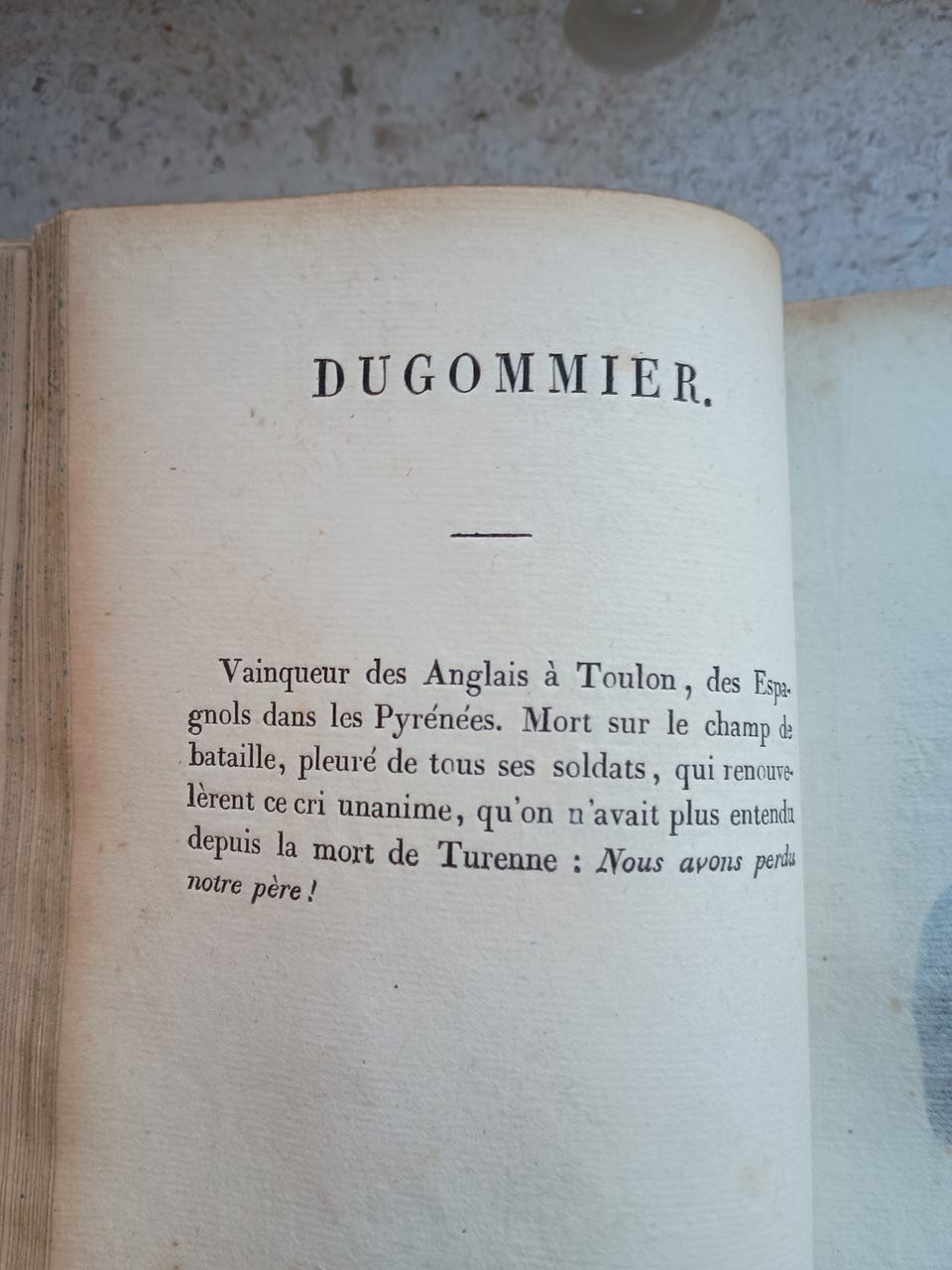 DUGOMMIER.

Vainqueur des Anglais à Toulon, des Espagnols dans les Pyrénées. Mort sur le champ de bataille, pleuré de tous ses soldats, qui renouvelèrent ce cri unanime, qu'on n'avait plus entendu depuis la mort de Turenne : Nous avons perdu notre père !